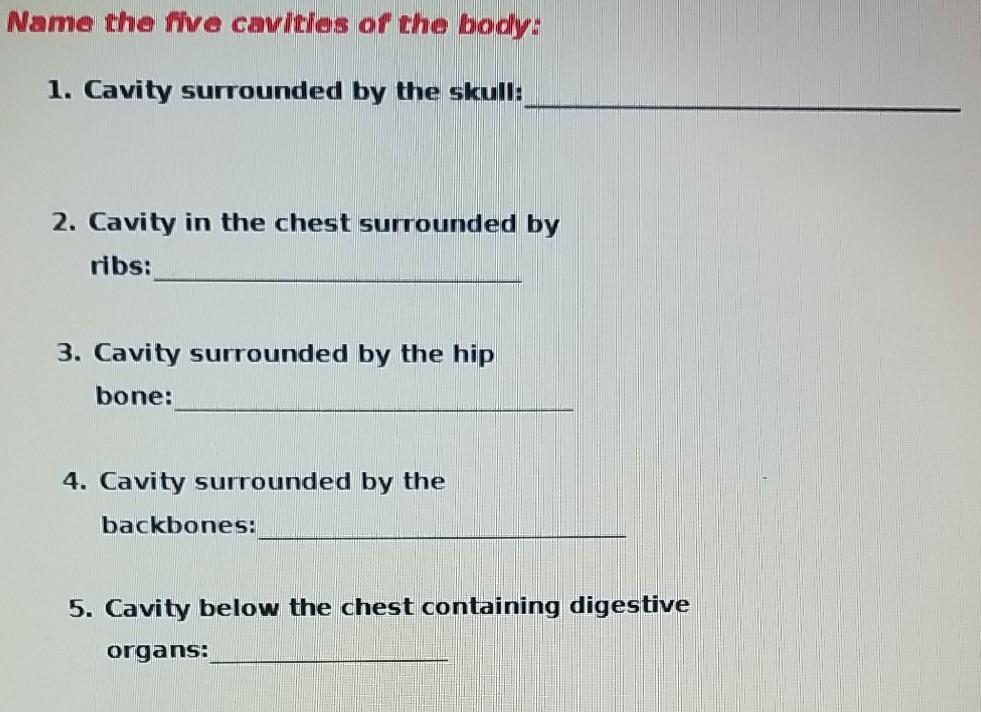 Name the five cavities of the body:

1. Cavity surrounded by the skull:____

2. Cavity in the chest surrounded by ribs:____

3. Cavity surrounded by the hip bone:____

4. Cavity surrounded by the backbones:____

5. Cavity below the chest containing digestive organs:____